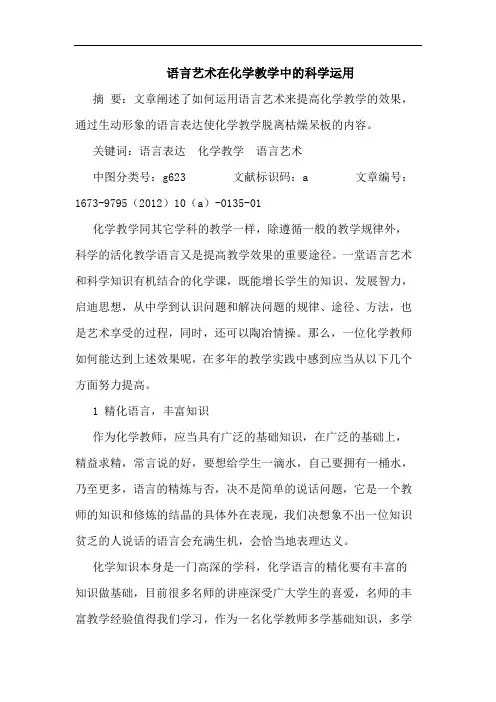 语言艺术在化学教学中的科学运用

摘 要：文章阐述了如何运用语言艺术来提高化学教学的效果，通过生动形象的语言表达使化学教学脱离枯燥呆板的内容。

关键词：语言表达 化学教学 语言艺术

中图分类号：g623 文献标识码：a 文章编号：1673-9795（2012）10（a）-0135-01

化学教学同其它学科的教学一样，除遵循一般的教学规律外，科学的活化教学语言又是提高教学效果的重要途径。一堂语言艺术和科学知识有机结合的化学课，既能增长学生的知识、发展智力，启迪思想，从中学到认识问题和解决问题的规律、途径、方法，也是艺术享受的过程，同时，还可以陶冶情操。那么，一位化学教师如何能达到上述效果呢，在多年的教学实践中感到应当从以下几个方面努力提高。

1 精化语言，丰富知识

作为化学教师，应当具有广泛的基础知识，在广泛的基础上，精益求精，常言说的好，要想给学生一滴水，自己要拥有一桶水，乃至更多，语言的精炼与否，决不是简单的说话问题，它是一个教师的知识和修炼的结晶的具体外在表现，我们决想象不出一位知识贫乏的人说话的语言会充满生机，会恰当地表理达义。

化学知识本身是一门高深的学科，化学语言的精化要有丰富的知识做基础，目前很多名师的讲座深受广大学生的喜爱，名师的丰富教学经验值得我们学习，作为一名化学教师多学基础知识，多学